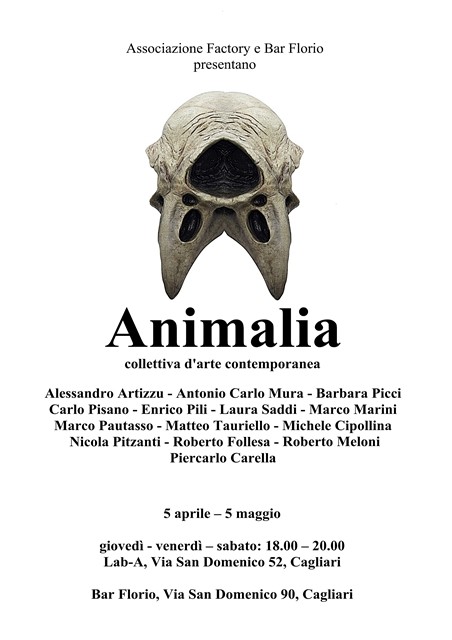 Associazione Factory e Bar Florio
presentano

Animalia

collettiva d'arte contemporanea

Alessandro Artizzu - Antonio Carlo Mura - Barbara Picci
Carlo Pisano - Enrico Pili - Laura Saddi - Marco Marini
Marco Pautasso - Matteo Tauriello - Michele Cipollina
Nicola Pitzanti - Roberto Follesa - Roberto Meloni
Piercarlo Carella

5 aprile – 5 maggio

giovedì - venerdì – sabato: 18.00 – 20.00
Lab-A, Via San Domenico 52, Cagliari

Bar Florio, Via San Domenico 90, Cagliari